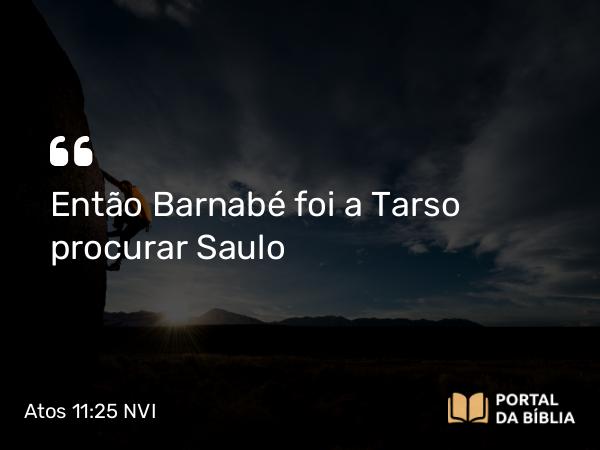 “

Então Barnabé foi a Tarso procurar Saulo

Atos 11:25 NVI

PORTAL DA BÍBLIA